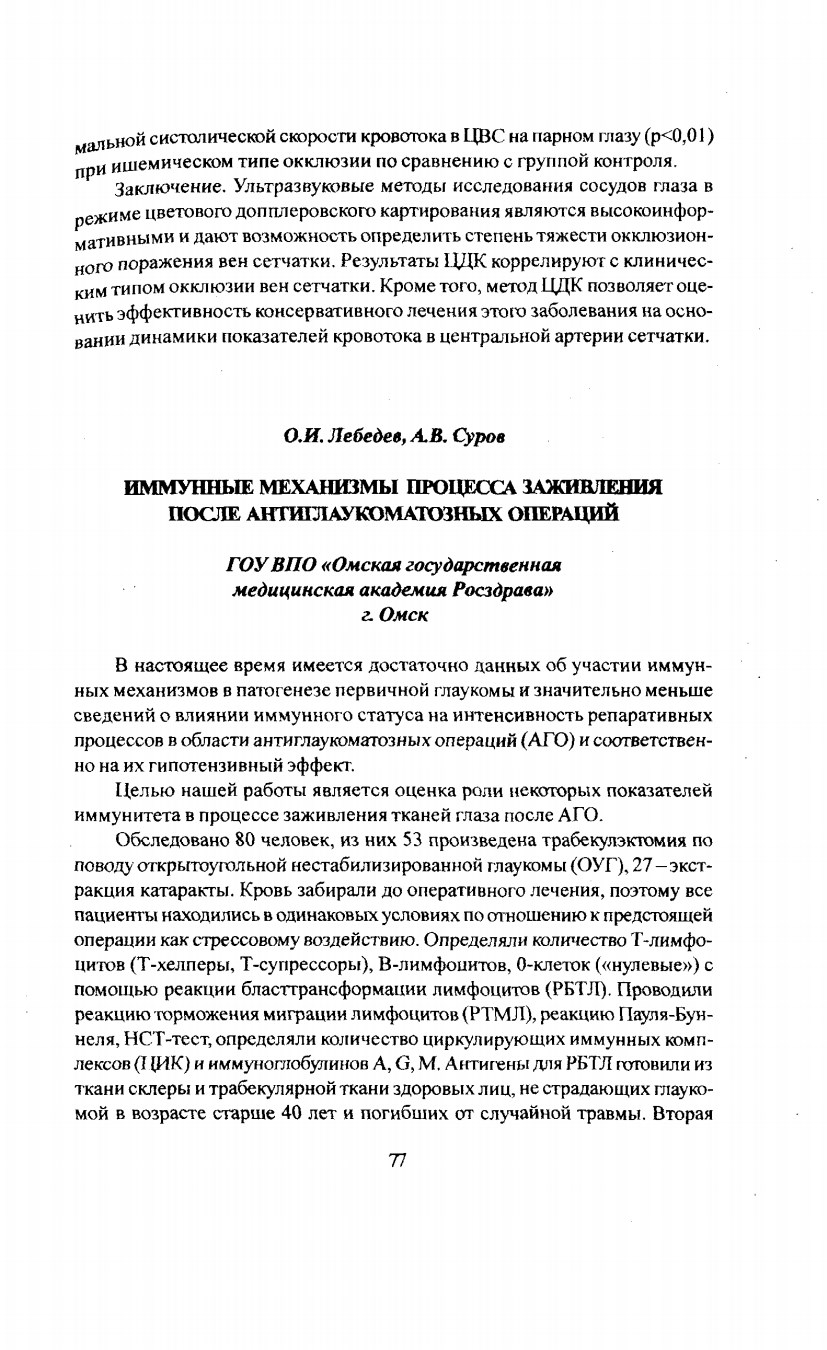 мальной систолической скорости кровотока в ЦВС на парном глазу (p<0,01) при ишемическом типе окклюзии по сравнению с группой контроля.

Заключение. Ультразвуковые методы исследования сосудов глаза в режиме цветового допплеровского картирования являются высокоинформативными и дают возможность определить степень тяжести окклюзионного поражения вен сетчатки. Результаты ЦДК коррелируют с клиническим типом окклюзии вен сетчатки. Кроме того, метод ЦДК позволяет оценить эффективность консервативного лечения этого заболевания на основании динамики показателей кровотока в центральной артерии сетчатки.

О.И. Лебедев, А.В. Суров

ИММУННЫЕ МЕХАНИЗМЫ ПРОЦЕССА ЗАЖИВЛЕНИЯ ПОСЛЕ АНТИГЛАУКОМАТОЗНЫХ ОПЕРАЦИЙ

ГОУ ВПО «Омская государственная медицинская академия Росздрава» г. Омск

В настоящее время имеется достаточно данных об участии иммунных механизмов в патогенезе первичной глаукомы и значительно меньше сведений о влиянии иммунного статуса на интенсивность репаративных процессов в области антиглаукоматозных операций (АГО) и соответственно на их гипотензивный эффект.

Целью нашей работы является оценка роли некоторых показателей иммунитета в процессе заживления тканей глаза после АГО.

Обследовано 80 человек, из них 53 произведена трабекулэктомия по поводу открытоугольной нестабилизированной глаукомы (ОУГ), 27 – экстракция катаракты. Кровь забирали до оперативного лечения, поэтому все пациенты находились в одинаковых условиях по отношению к предстоящей операции как стрессовому воздействию. Определяли количество Т-лимфоцитов (Т-хелперы, Т-супрессоры), В-лимфоцитов, 0-клеток («нулевые») с помощью реакции бласттрансформации лимфоцитов (РБТЛ). Проводили реакцию торможения миграции лимфоцитов (РТМЛ), реакцию Пауля-Буннеля, НСТ-тест, определяли количество циркулирующих иммунных комплексов (ЦИК) и иммуноглобулинов A, G, M. Антигены для РБТЛ готовили из ткани склеры и трабекулярной ткани здоровых лиц, не страдающих глаукомой в возрасте старше 40 лет и погибших от случайной травмы. Вторая

77